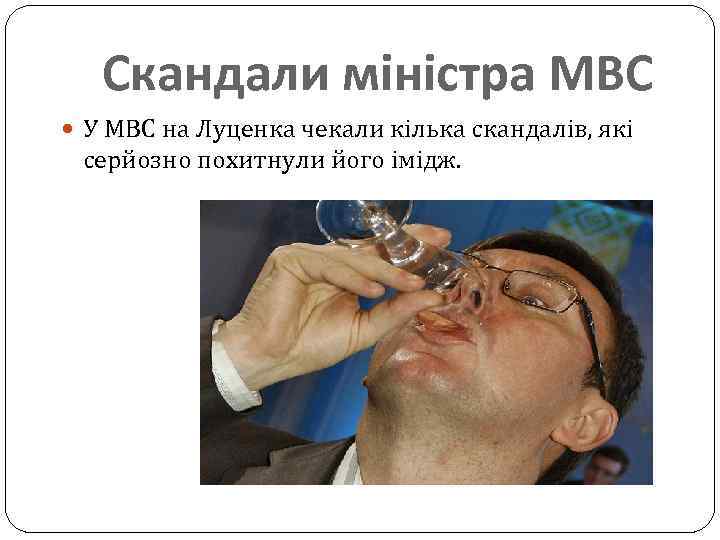 Скандали міністра МВС

У МВС на Луценка чекали кілька скандалів, які серйозно похитнули його імідж.